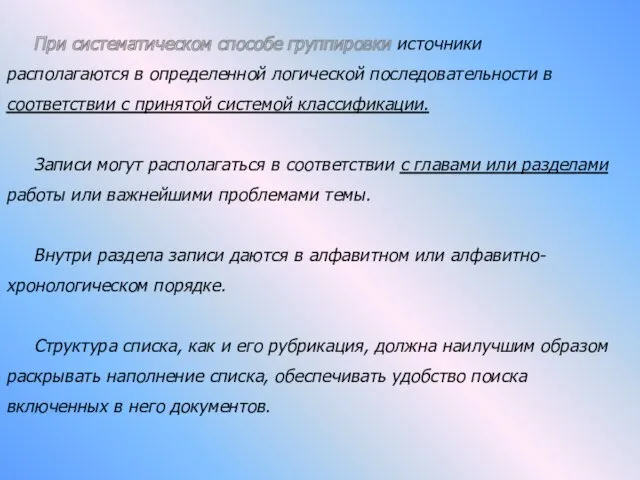 При систематическом способе группировки источники располагаются в определенной логической последовательности в соответствии с принятой системой классификации.

Записи могут располагаться в соответствии с главами или разделами работы или важнейшими проблемами темы.

Внутри раздела записи даются в алфавитном или алфавитно-хронологическом порядке.

Структура списка, как и его рубрикация, должна наилучшим образом раскрывать наполнение списка, обеспечивать удобство поиска включенных в него документов.